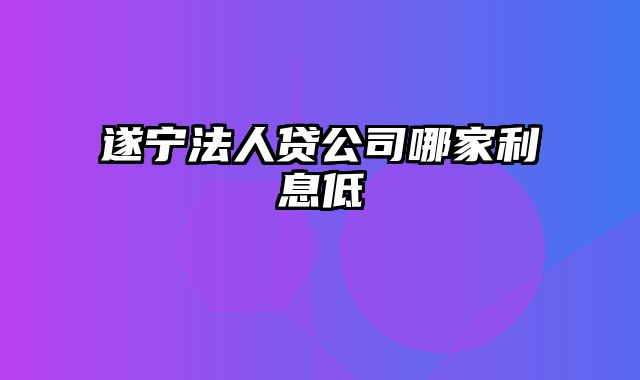 遂宁法人贷公司哪家利息低